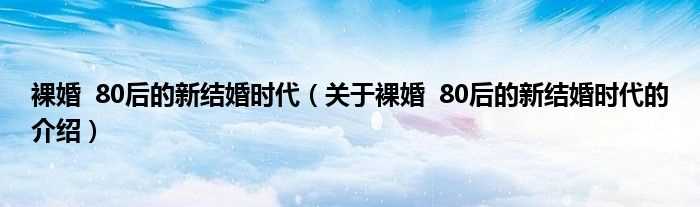 裸婚 80后的新结婚时代（关于裸婚 80后的新结婚时代的介绍）